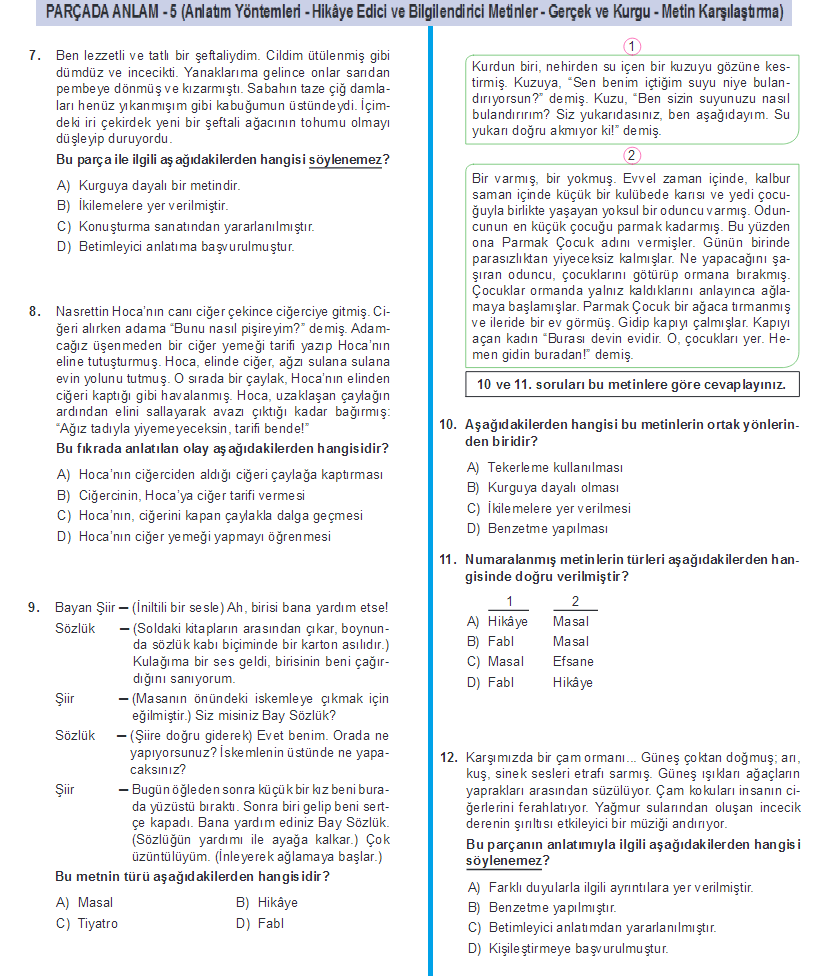 PARÇADA ANLAM - 5 (Anlatım Yöntemleri - Hikâye Edici ve Bilgilendirici Metinler - Gerçek ve Kurgu - Metin Karşılaştırma)

7. Ben lezzetli ve tatlı bir şeftaliydim. Cildim ütülenmiş gibi dümdüz ve incecikti. Yanaklarıma gelince onlar sarıdan pembeye dönmüş ve kızarmıştı. Sabahın taze çiğ damlaları henüz yıkanmışım gibi kabuğumun üstündeydi. İçimdeki iri çekirdek yeni bir şeftali ağacının tohumu olmayı düşleyip duruyordu.

Bu parça ile ilgili aşağıdakilerden hangisi söylenemez?

A) Kurguya dayalı bir metindir.
B) İkilemelere yer verilmiştir.
C) Konuşturma sanatından yararlanılmıştır.
D) Betimleyici anlatıma başvurulmuştur.

8. Nasrettin Hoca'nın canı ciğer çekince ciğerciye gitmiş. Ciğeri alırken adama "Bunu nasıl pişireyim?" demiş. Adamcağız üşenmeden bir ciğer yemeği tarifi yazıp Hoca'nın eline tutuşturmuş. Hoca, elinde ciğer, ağzı sulana sulana evin yolunu tutmuş. O sırada bir çaylak, Hoca'nın elinden ciğeri kaptığı gibi havalanmış. Hoca, uzaklaşan çaylağın ardından elini sallayarak avazı çıktığı kadar bağırmış: "Ağız tadıyla yiyemeyeceksin, tarifi bende!"

Bu fıkrada anlatılan olay aşağıdakilerden hangisidir?

A) Hoca'nın ciğerciden aldığı ciğeri çaylağa kaptırması
B) Ciğercinin, Hoca'ya ciğer tarifi vermesi
C) Hoca'nın, ciğerini kapan çaylakla dalga geçmesi
D) Hoca'nın ciğer yemeği yapmayı öğrenmesi

9. Bayan Şiir – (İniltili bir sesle) Ah, birisi bana yardım etse!
Sözlük – (Soldaki kitapların arasından çıkar, boynunda sözlük kabı biçiminde bir karton asılıdır.) Kulağıma bir ses geldi, birisinin beni çağırdığını sanıyorum.
Şiir – (Masanın önündeki iskemleye çıkmak için eğilmiştir.) Siz misiniz Bay Sözlük?
Sözlük – (Şiire doğru giderek) Evet benim. Orada ne yapıyorsunuz? İskemlenin üstünde ne yapacaksınız?
Şiir – Bugün öğleden sonra küçük bir kız beni burada yüzüstü bıraktı. Sonra biri gelip beni sertçe kapadı. Bana yardım ediniz Bay Sözlük. (Sözlüğün yardımı ile ayağa kalkar.) Çok üzüntülüyüm. (İnleyerek ağlamaya başlar.)

Bu metnin türü aşağıdakilerden hangisidir?

A) Masal
B) Hikâye
C) Tiyatro
D) Fabl

①
Kurdun biri, nehirden su içen bir kuzuyu gözüne kestirmiş. Kuzuya, "Sen benim içtiğim suyu niye bulandırıyorsun?" demiş. Kuzu, "Ben sizin suyunuzu nasıl bulandırırım? Siz yukarıdasınız, ben aşağıdayım. Su yukarı doğru akmıyor ki!" demiş.

②
Bir varmış, bir yokmuş. Evvel zaman içinde, kalbur saman içinde küçük bir kulübede karısı ve yedi çocuğuyla birlikte yaşayan yoksul bir oduncu varmış. Oduncunun en küçük çocuğu parmak kadarmış. Bu yüzden ona Parmak Çocuk adını vermişler. Günün birinde parasızlıktan yiyeceksiz kalmışlar. Ne yapacağını şaşıran oduncu, çocuklarını götürüp ormana bırakmış. Çocuklar ormanda yalnız kaldıklarını anlayınca ağlamaya başlamışlar. Parmak Çocuk bir ağaca tırmanmış ve ileride bir ev görmüş. Gidip kapıyı çalmışlar. Kapıyı açan kadın "Burası devin evidir. O, çocukları yer. Hemen gidin buradan!" demiş.

10 ve 11. soruları bu metinlere göre cevaplayınız.

10. Aşağıdakilerden hangisi bu metinlerin ortak yönlerinden biridir?

A) Tekerleme kullanılması
B) Kurguya dayalı olması
C) İkilemelere yer verilmesi
D) Benzetme yapılması

11. Numaralanmış metinlerin türleri aşağıdakilerden hangisinde doğru verilmiştir?

| | 1 | 2 |
|---|---|---|
| A) | Hikâye | Masal |
| B) | Fabl | Masal |
| C) | Masal | Efsane |
| D) | Fabl | Hikâye |

12. Karşımızda bir çam ormanı... Güneş çoktan doğmuş; arı, kuş, sinek sesleri etrafı sarmış. Güneş ışıkları ağaçların yaprakları arasından süzülüyor. Çam kokuları insanın ciğerlerini ferahlatıyor. Yağmur sularından oluşan incecik derenin şırıltısı etkileyici bir müziği andırıyor.

Bu parçanın anlatımıyla ilgili aşağıdakilerden hangisi söylenemez?

A) Farklı duyularla ilgili ayrıntılara yer verilmiştir.
B) Benzetme yapılmıştır.
C) Betimleyici anlatımdan yararlanılmıştır.
D) Kişileştirmeye başvurulmuştur.